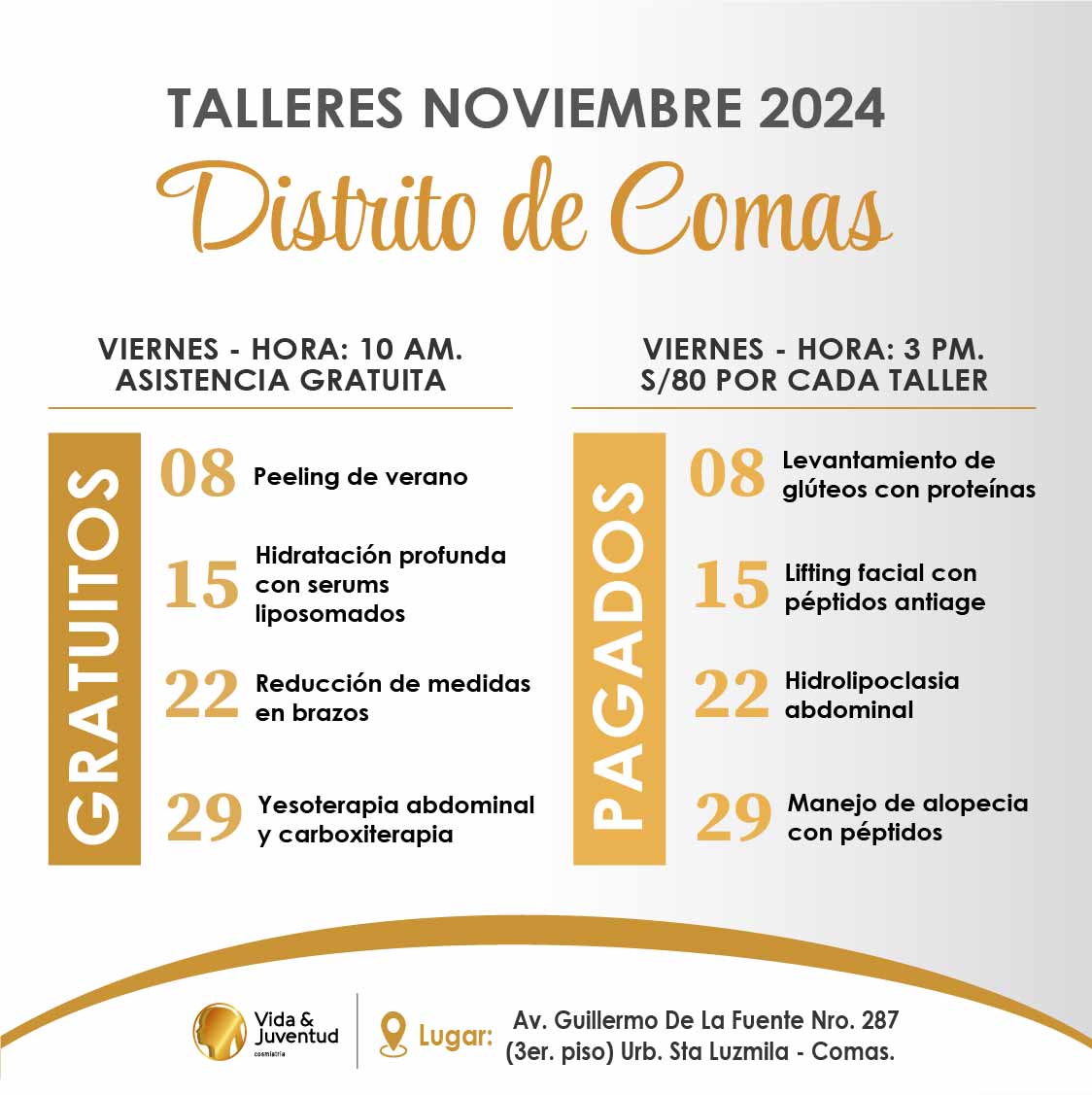 TALLERES NOVIEMBRE 2024
Distrito de Comas

VIERNES - HORA: 10 AM.
ASISTENCIA GRATUITA

GRATUITOS

08 Peeling de verano

15 Hidratación profunda con serums liposomados

22 Reducción de medidas en brazos

29 Yesoterapia abdominal y carboxiterapia

VIERNES - HORA: 3 PM.
S/80 POR CADA TALLER

PAGADOS

08 Levantamiento de glúteos con proteínas

15 Lifting facial con péptidos antiage

22 Hidrolipoclasia abdominal

29 Manejo de alopecia con péptidos

Vida & Juventud
cosmiatría

Lugar: Av. Guillermo De La Fuente Nro. 287
(3er. piso) Urb. Sta Luzmila - Comas.